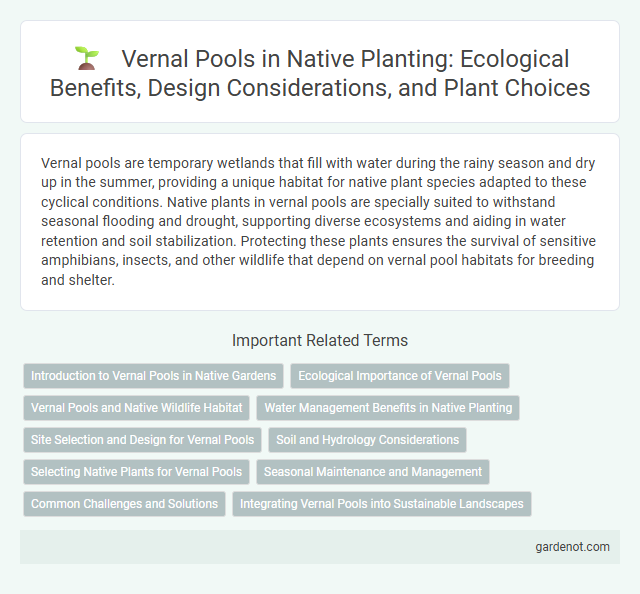 Vernal Pools in Native Planting: Ecological Benefits, Design Considerations, and Plant Choices

Vernal pools are temporary wetlands that fill with water during the rainy season and dry up in the summer, providing a unique habitat for native plant species adapted to these cyclical conditions. Native plants in vernal pools are specially suited to withstand seasonal flooding and drought, supporting diverse ecosystems and aiding in water retention and soil stabilization. Protecting these plants ensures the survival of sensitive amphibians, insects, and other wildlife that depend on vernal pool habitats for breeding and shelter.

Important Related Terms

Introduction to Vernal Pools in Native Gardens

Ecological Importance of Vernal Pools

Vernal Pools and Native Wildlife Habitat

Water Management Benefits in Native Planting

Site Selection and Design for Vernal Pools

Soil and Hydrology Considerations

Selecting Native Plants for Vernal Pools

Seasonal Maintenance and Management

Common Challenges and Solutions

Integrating Vernal Pools into Sustainable Landscapes

gardenot.com